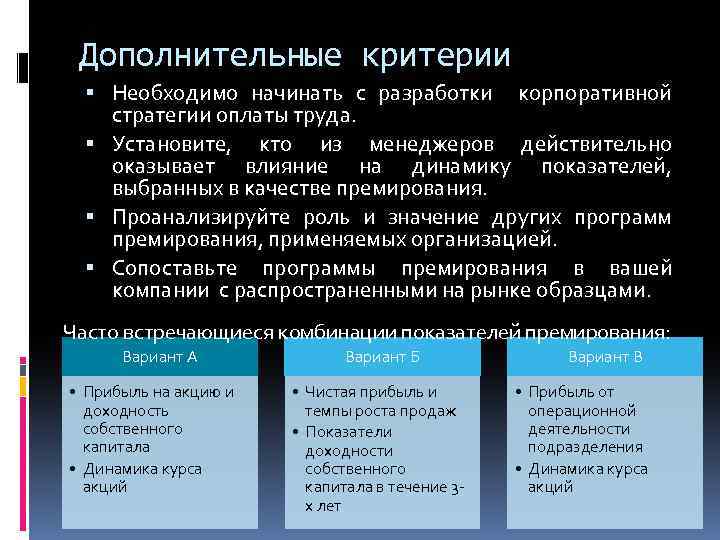 Дополнительные критерии

▪ Необходимо начинать с разработки корпоративной стратегии оплаты труда.

▪ Установите, кто из менеджеров действительно оказывает влияние на динамику показателей, выбранных в качестве премирования.

▪ Проанализируйте роль и значение других программ премирования, применяемых организацией.

▪ Сопоставьте программы премирования в вашей компании с распространенными на рынке образцами.

Часто встречающиеся комбинации показателей премирования:

Вариант А

• Прибыль на акцию и доходность собственного капитала
• Динамика курса акций

Вариант Б

• Чистая прибыль и темпы роста продаж
• Показатели доходности собственного капитала в течение 3-х лет

Вариант В

• Прибыль от операционной деятельности подразделения
• Динамика курса акций